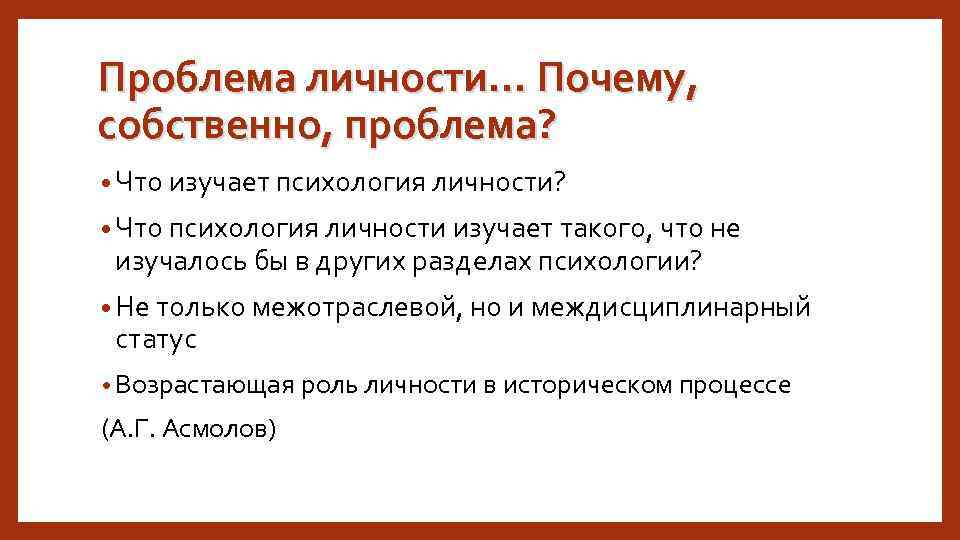 Проблема личности… Почему, собственно, проблема?

• Что изучает психология личности?

• Что психология личности изучает такого, что не изучалось бы в других разделах психологии?

• Не только межотраслевой, но и междисциплинарный статус

• Возрастающая роль личности в историческом процессе

(А.Г. Асмолов)